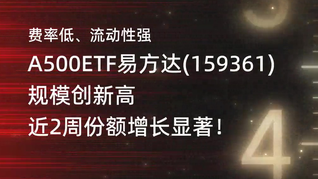 费率低、流动性强

A500ETF易方达(159361)
规模创新高
近2周份额增长显著！

4